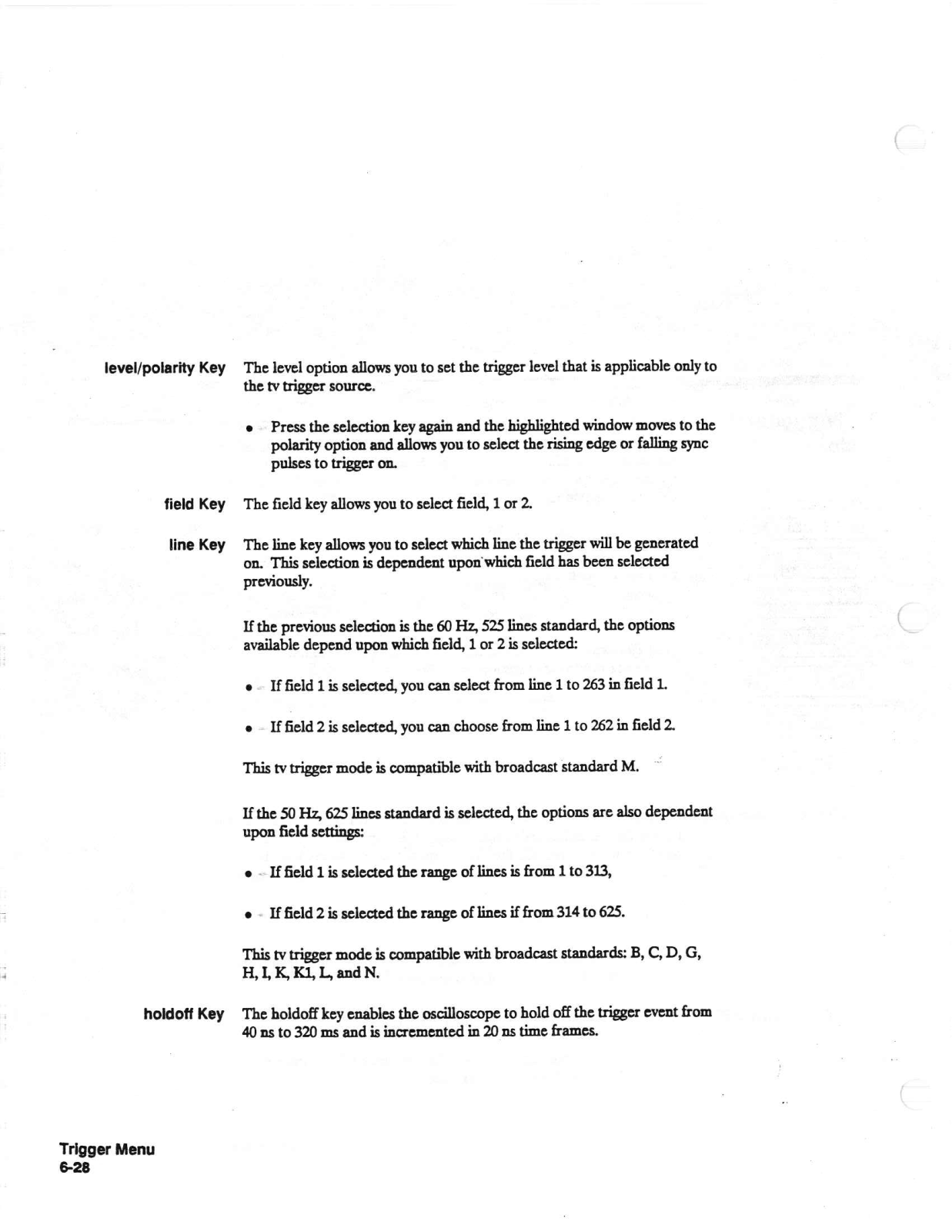 level/polarity Key

The level option allows you to set the trigger level that is applicable only to the tv trigger source.

• Press the selection key again and the highlighted window moves to the polarity option and allows you to select the rising edge or falling sync pulses to trigger on.

field Key

The field key allows you to select field, 1 or 2.

line Key

The line key allows you to select which line the trigger will be generated on. This selection is dependent upon which field has been selected previously.

If the previous selection is the 60 Hz, 525 lines standard, the options available depend upon which field, 1 or 2 is selected:

• If field 1 is selected, you can select from line 1 to 263 in field 1.

• If field 2 is selected, you can choose from line 1 to 262 in field 2.

This tv trigger mode is compatible with broadcast standard M.

If the 50 Hz, 625 lines standard is selected, the options are also dependent upon field settings:

• If field 1 is selected the range of lines is from 1 to 313,

• If field 2 is selected the range of lines if from 314 to 625.

This tv trigger mode is compatible with broadcast standards: B, C, D, G, H, I, K, K1, L, and N.

holdoff Key

The holdoff key enables the oscilloscope to hold off the trigger event from 40 ns to 320 ms and is incremented in 20 ns time frames.

Trigger Menu
6-28